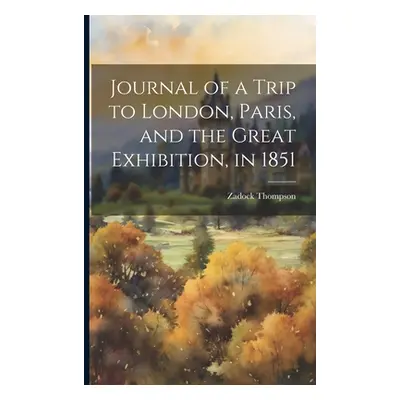 Journal of a Trip to London, Paris, and the Great Exhibition, in 1851

Zadock Thompson